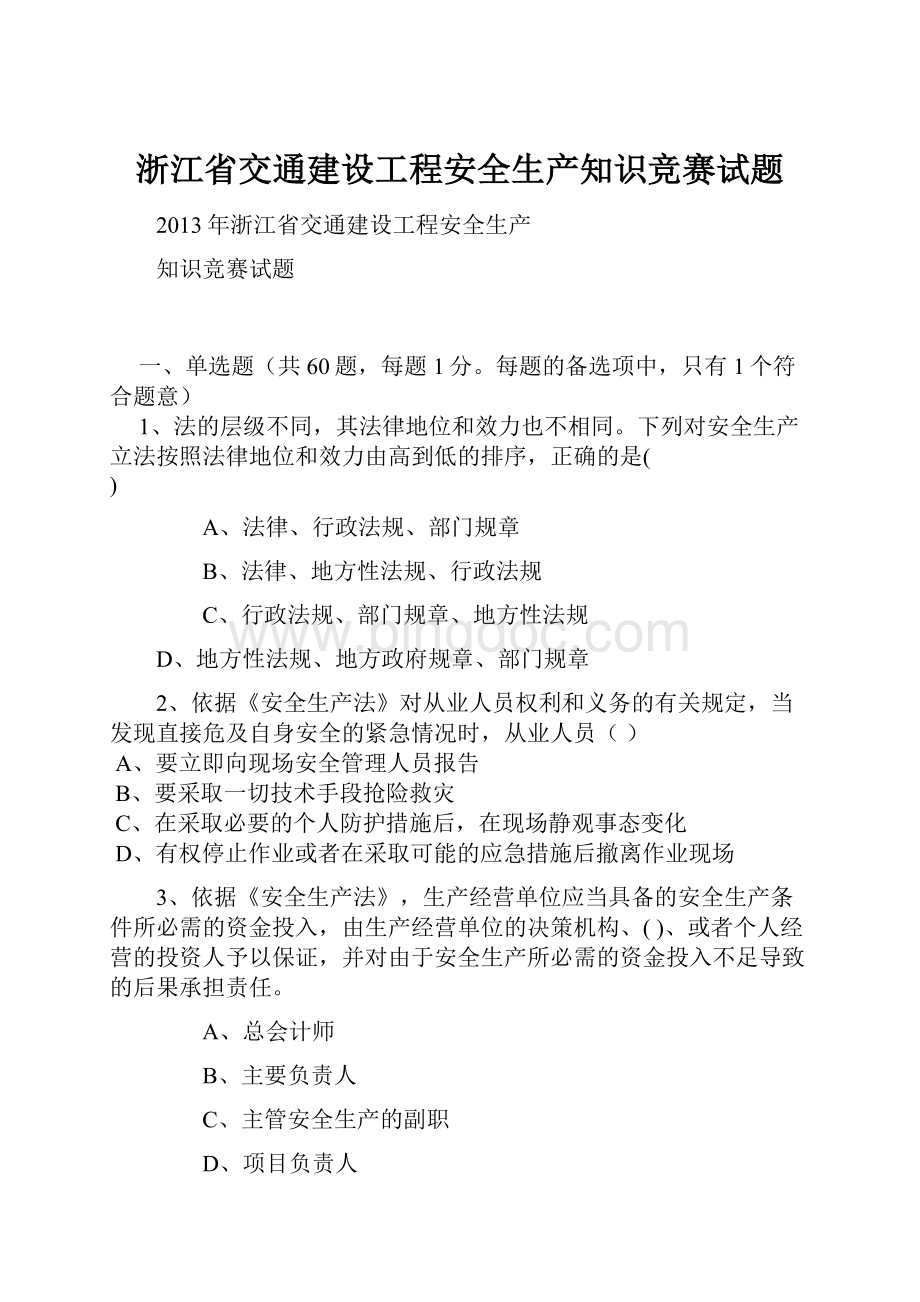 浙江省交通建设工程安全生产知识竞赛试题

2013 年浙江省交通建设工程安全生产

知识竞赛试题

一、单选题（共 60 题，每题 1 分。每题的备选项中，只有 1 个符合题意）

1、法的层级不同，其法律地位和效力也不相同。下列对安全生产立法按照法律地位和效力由高到低的排序，正确的是( )

A、法律、行政法规、部门规章

B、法律、地方性法规、行政法规

C、行政法规、部门规章、地方性法规

D、地方性法规、地方政府规章、部门规章

2、依据《安全生产法》对从业人员权利和义务的有关规定，当发现直接危及自身安全的紧急情况时，从业人员（ ）

A、要立即向现场安全管理人员报告

B、要采取一切技术手段抢险救灾

C、在采取必要的个人防护措施后，在现场静观事态变化

D、有权停止作业或者在采取可能的应急措施后撤离作业现场

3、依据《安全生产法》，生产经营单位应当具备的安全生产条件所必需的资金投入，由生产经营单位的决策机构、( )、或者个人经营的投资人予以保证，并对由于安全生产所必需的资金投入不足导致的后果承担责任。

A、总会计师

B、主要负责人

C、主管安全生产的副职

D、项目负责人

www.bingdoc.com